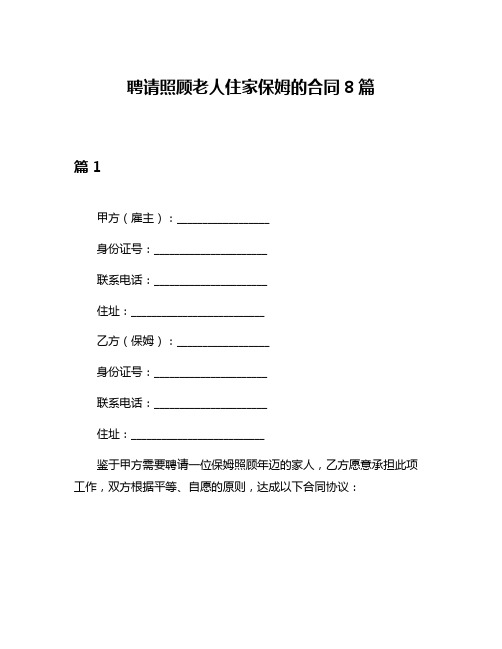 聘请照顾老人住家保姆的合同 8 篇

篇 1

甲方（雇主）：________________

身份证号：____________________

联系电话：____________________

住址：________________________

乙方（保姆）：________________

身份证号：____________________

联系电话：____________________

住址：________________________

鉴于甲方需要聘请一位保姆照顾年迈的家人，乙方愿意承担此项工作，双方根据平等、自愿的原则，达成以下合同协议：